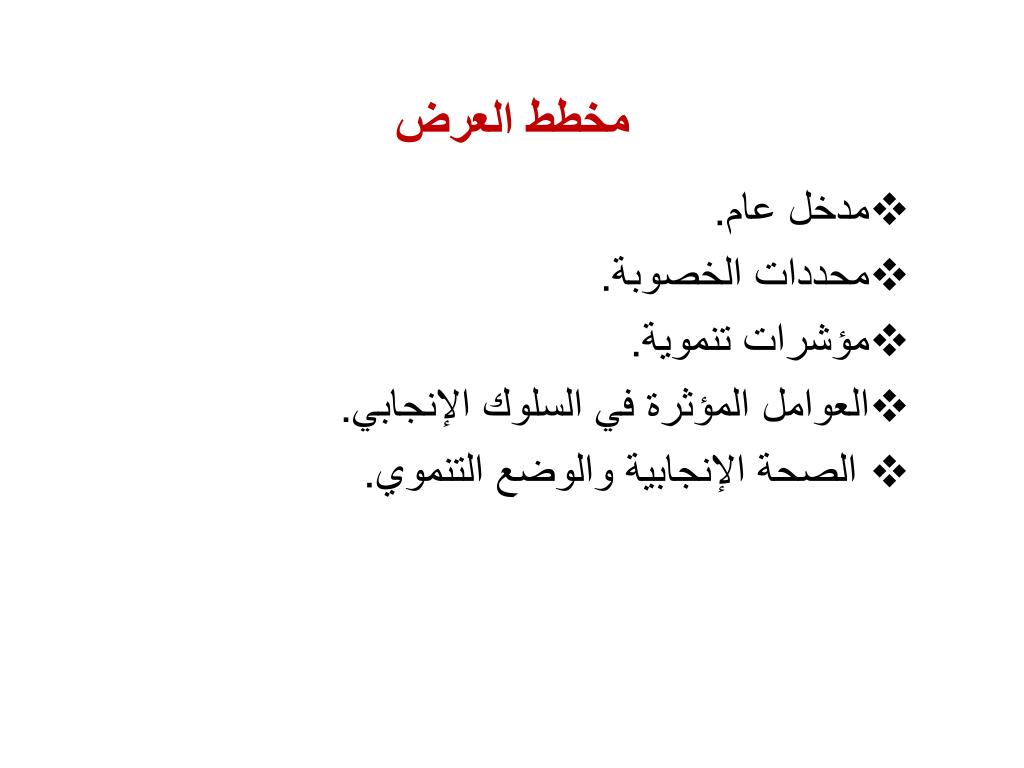 مخطط العرض

❖مدخل عام.
❖محددات الخصوبة.
❖مؤشرات تنموية.
❖العوامل المؤثرة في السلوك الإنجابي.
❖ الصحة الإنجابية والوضع التنموي.